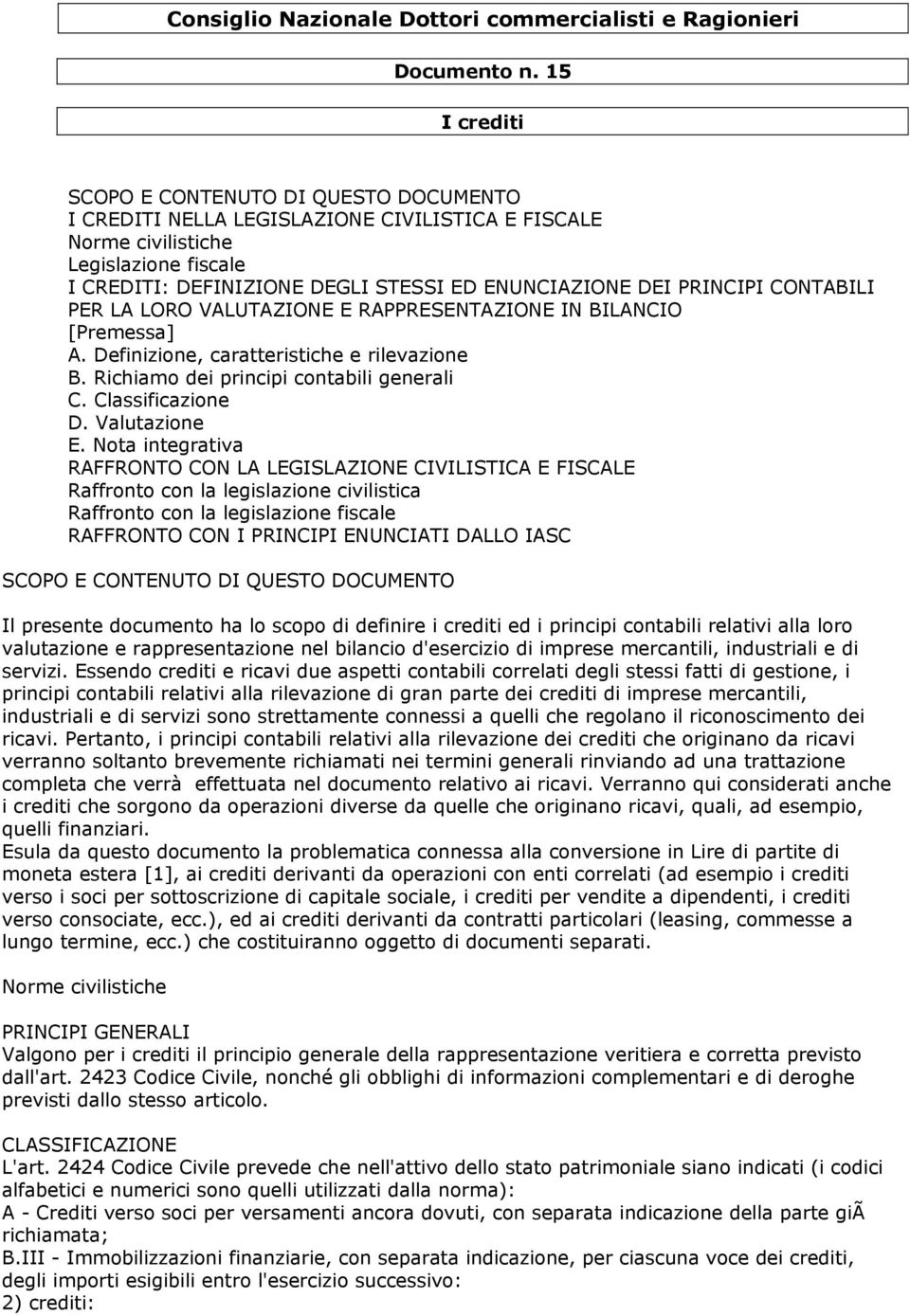 Consiglio Nazionale Dottori commercialisti e Ragionieri

Documento n. 15

I crediti

SCOPO E CONTENUTO DI QUESTO DOCUMENTO
I CREDITI NELLA LEGISLAZIONE CIVILISTICA E FISCALE
Norme civilistiche
Legislazione fiscale
I CREDITI: DEFINIZIONE DEGLI STESSI ED ENUNCIAZIONE DEI PRINCIPI CONTABILI PER LA LORO VALUTAZIONE E RAPPRESENTAZIONE IN BILANCIO
[Premessa]
A. Definizione, caratteristiche e rilevazione
B. Richiamo dei principi contabili generali
C. Classificazione
D. Valutazione
E. Nota integrativa
RAFFRONTO CON LA LEGISLAZIONE CIVILISTICA E FISCALE
Raffronto con la legislazione civilistica
Raffronto con la legislazione fiscale
RAFFRONTO CON I PRINCIPI ENUNCIATI DALLO IASC

SCOPO E CONTENUTO DI QUESTO DOCUMENTO

Il presente documento ha lo scopo di definire i crediti ed i principi contabili relativi alla loro valutazione e rappresentazione nel bilancio d'esercizio di imprese mercantili, industriali e di servizi. Essendo crediti e ricavi due aspetti contabili correlati degli stessi fatti di gestione, i principi contabili relativi alla rilevazione di gran parte dei crediti di imprese mercantili, industriali e di servizi sono strettamente connessi a quelli che regolano il riconoscimento dei ricavi. Pertanto, i principi contabili relativi alla rilevazione dei crediti che originano da ricavi verranno soltanto brevemente richiamati nei termini generali rinviando ad una trattazione completa che verrà effettuata nel documento relativo ai ricavi. Verranno qui considerati anche i crediti che sorgono da operazioni diverse da quelle che originano ricavi, quali, ad esempio, quelli finanziari.
Esula da questo documento la problematica connessa alla conversione in Lire di partite di moneta estera [1], ai crediti derivanti da operazioni con enti correlati (ad esempio i crediti verso i soci per sottoscrizione di capitale sociale, i crediti per vendite a dipendenti, i crediti verso consociate, ecc.), ed ai crediti derivanti da contratti particolari (leasing, commesse a lungo termine, ecc.) che costituiranno oggetto di documenti separati.

Norme civilistiche

PRINCIPI GENERALI
Valgono per i crediti il principio generale della rappresentazione veritiera e corretta previsto dall'art. 2423 Codice Civile, nonché gli obblighi di informazioni complementari e di deroghe previsti dallo stesso articolo.

CLASSIFICAZIONE
L'art. 2424 Codice Civile prevede che nell'attivo dello stato patrimoniale siano indicati (i codici alfabetici e numerici sono quelli utilizzati dalla norma):
A - Crediti verso soci per versamenti ancora dovuti, con separata indicazione della parte giÃ richiamata;
B.III - Immobilizzazioni finanziarie, con separata indicazione, per ciascuna voce dei crediti, degli importi esigibili entro l'esercizio successivo:
2) crediti: